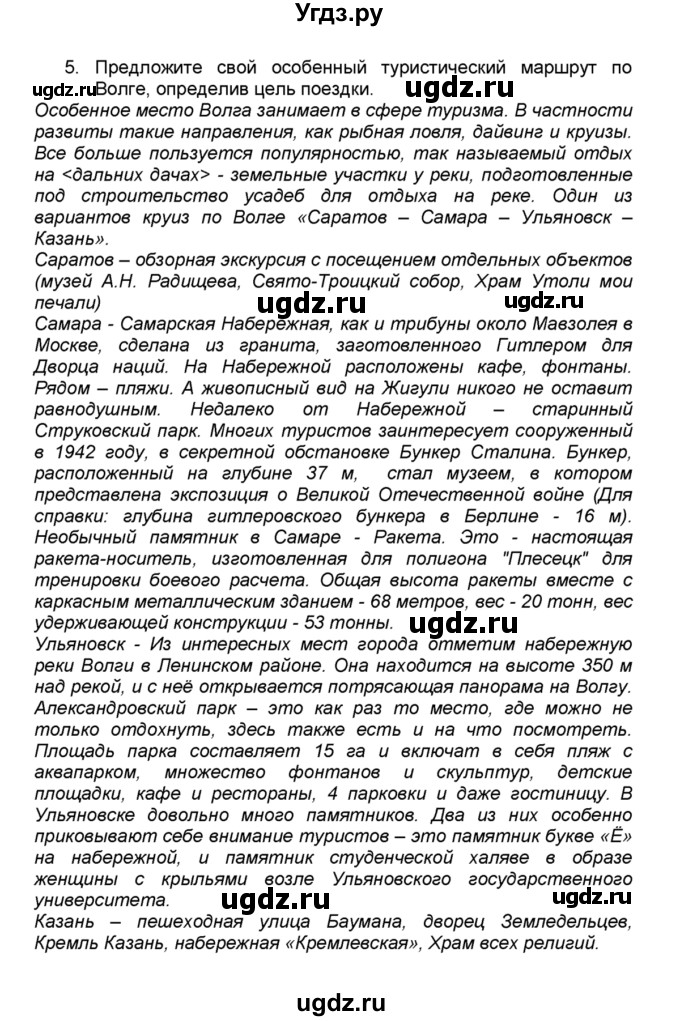 Угдз.ру

5. Предложите свой особенный туристический маршрут по Волге, определив цель поездки.

ugdz.ru ugdz.ru

Особенное место Волга занимает в сфере туризма. В частности развиты такие направления, как рыбная ловля, дайвинг и круизы. Все больше пользуется популярностью, так называемый отдых на <дальних дачах> - земельные участки у реки, подготовленные под строительство усадеб для отдыха на реке. Один из вариантов круиз по Волге «Саратов – Самара – Ульяновск – Казань».

Саратов – обзорная экскурсия с посещением отдельных объектов (музей А.Н. Радищева, Свято-Троицкий собор, Храм Утоли мои печали)

ugdz.ru ugdz.ru

Самара - Самарская Набережная, как и трибуны около Мавзолея в Москве, сделана из гранита, заготовленного Гитлером для Дворца наций. На Набережной расположены кафе, фонтаны. Рядом – пляжи. А живописный вид на Жигули никого не оставит равнодушным. Недалеко от Набережной – старинный Струковский парк. Многих туристов заинтересует сооруженный в 1942 году, в секретной обстановке Бункер Сталина. Бункер, расположенный на глубине 37 м, стал музеем, в котором представлена экспозиция о Великой Отечественной войне (Для справки: глубина гитлеровского бункера в Берлине - 16 м). Необычный памятник в Самаре - Ракета. Это - настоящая ракета-носитель, изготовленная для полигона "Плесецк" для тренировки боевого расчета. Общая высота ракеты вместе с каркасным металлическим зданием - 68 метров, вес - 20 тонн, вес удерживающей конструкции - 53 тонны.

ugdz.ru

Ульяновск - Из интересных мест города отметим набережную реки Волги в Ленинском районе. Она находится на высоте 350 м над рекой, и с неё открывается потрясающая панорама на Волгу. Александровский парк – это как раз то место, где можно не только отдохнуть, здесь также есть и на что посмотреть. Площадь парка составляет 15 га и включат в себя пляж с аквапарком, множество фонтанов и скульптур, детские площадки, кафе и рестораны, 4 парковки и даже гостиницу. В Ульяновске довольно много памятников. Два из них особенно приковывают себе внимание туристов – это памятник букве «Ё» на набережной, и памятник студенческой халяве в образе женщины с крыльями возле Ульяновского государственного университета.

ugdz.ru ugdz.ru

Казань – пешеходная улица Баумана, дворец Земледельцев, Кремль Казань, набережная «Кремлевская», Храм всех религий.

ugdz.ru